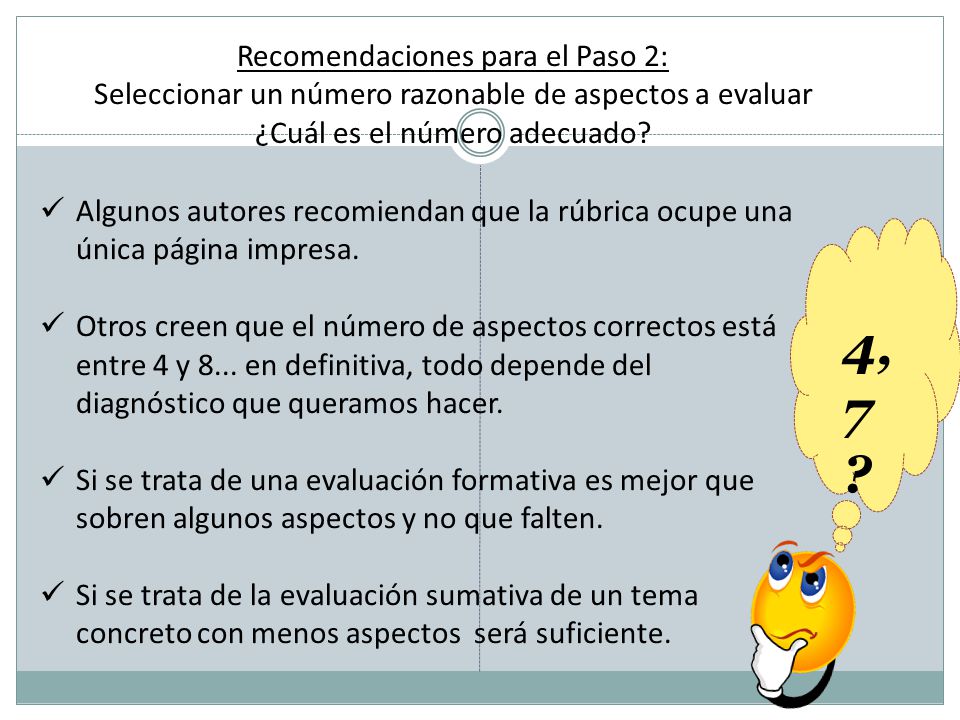 Recomendaciones para el Paso 2:
Seleccionar un número razonable de aspectos a evaluar
¿Cuál es el número adecuado?

✓ Algunos autores recomiendan que la rúbrica ocupe una única página impresa.

✓ Otros creen que el número de aspectos correctos está entre 4 y 8... en definitiva, todo depende del diagnóstico que queramos hacer.

✓ Si se trata de una evaluación formativa es mejor que sobren algunos aspectos y no que falten.

✓ Si se trata de la evaluación sumativa de un tema concreto con menos aspectos será suficiente.

4, 7 ?